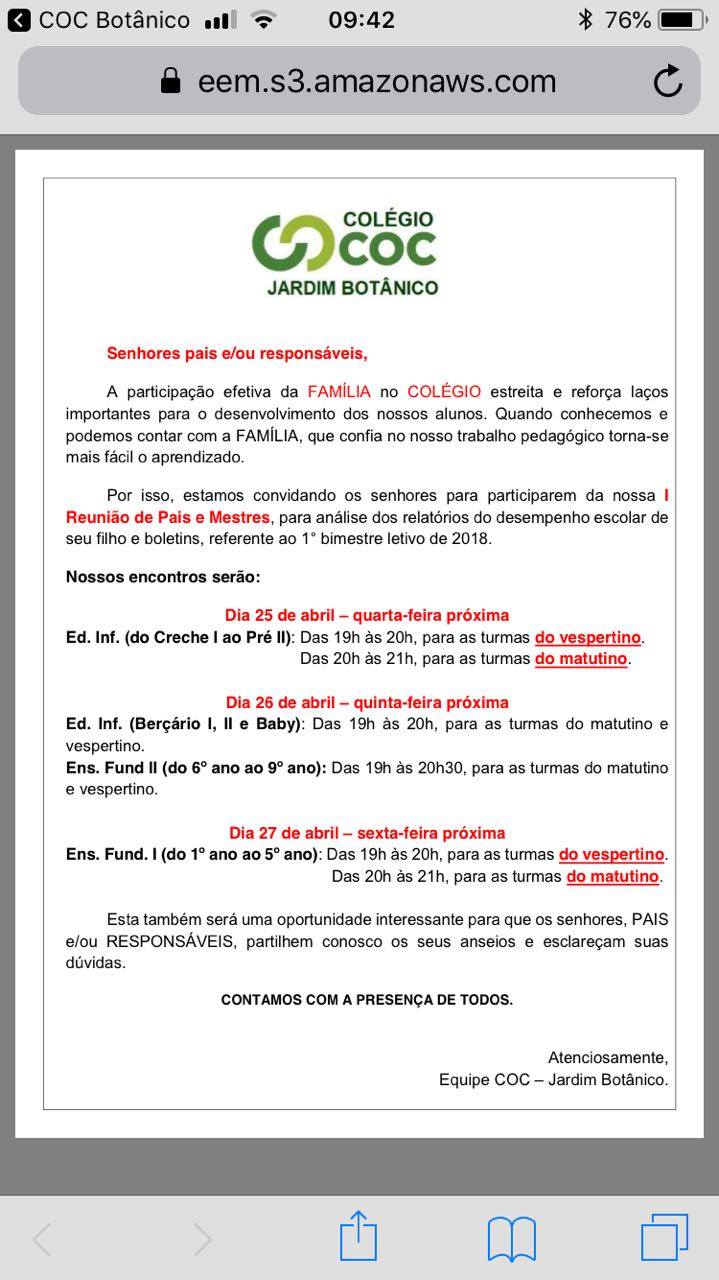 COC Botânico 09:42 76%

eem.s3.amazonaws.com

COLÉGIO
COC
JARDIM BOTÂNICO

Senhores pais e/ou responsáveis,

A participação efetiva da FAMÍLIA no COLÉGIO estreita e reforça laços importantes para o desenvolvimento dos nossos alunos. Quando conhecemos e podemos contar com a FAMÍLIA, que confia no nosso trabalho pedagógico torna-se mais fácil o aprendizado.

Por isso, estamos convidando os senhores para participarem da nossa I Reunião de Pais e Mestres, para análise dos relatórios do desempenho escolar de seu filho e boletins, referente ao 1° bimestre letivo de 2018.

Nossos encontros serão:

Dia 25 de abril – quarta-feira próxima
Ed. Inf. (do Creche I ao Pré II): Das 19h às 20h, para as turmas do vespertino.
Das 20h às 21h, para as turmas do matutino.

Dia 26 de abril – quinta-feira próxima
Ed. Inf. (Berçário I, II e Baby): Das 19h às 20h, para as turmas do matutino e vespertino.
Ens. Fund II (do 6° ano ao 9° ano): Das 19h às 20h30, para as turmas do matutino e vespertino.

Dia 27 de abril – sexta-feira próxima
Ens. Fund. I (do 1° ano ao 5° ano): Das 19h às 20h, para as turmas do vespertino.
Das 20h às 21h, para as turmas do matutino.

Esta também será uma oportunidade interessante para que os senhores, PAIS e/ou RESPONSÁVEIS, partilhem conosco os seus anseios e esclareçam suas dúvidas.

CONTAMOS COM A PRESENÇA DE TODOS.

Atenciosamente,
Equipe COC – Jardim Botânico.